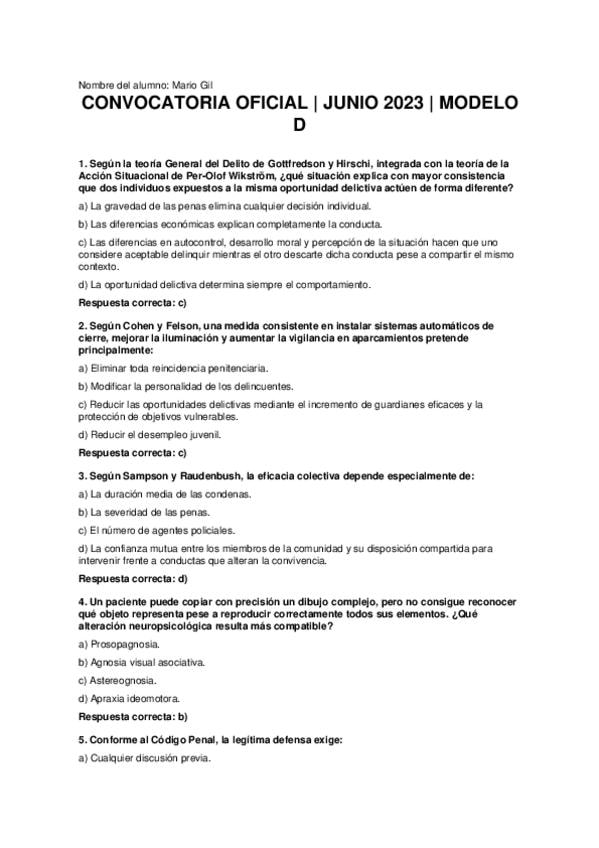 Nombre del alumno: Mario Gil

CONVOCATORIA OFICIAL | JUNIO 2023 | MODELO D

1. Según la teoría General del Delito de Gottfredson y Hirschi, integrada con la teoría de la Acción Situacional de Per-Olof Wikström, ¿qué situación explica con mayor consistencia que dos individuos expuestos a la misma oportunidad delictiva actúen de forma diferente?

a) La gravedad de las penas elimina cualquier decisión individual.

b) Las diferencias económicas explican completamente la conducta.

c) Las diferencias en autocontrol, desarrollo moral y percepción de la situación hacen que uno considere aceptable delinquir mientras el otro descarte dicha conducta pese a compartir el mismo contexto.

d) La oportunidad delictiva determina siempre el comportamiento.

Respuesta correcta: c)

2. Según Cohen y Felson, una medida consistente en instalar sistemas automáticos de cierre, mejorar la iluminación y aumentar la vigilancia en aparcamientos pretende principalmente:

a) Eliminar toda reincidencia penitenciaria.

b) Modificar la personalidad de los delincuentes.

c) Reducir las oportunidades delictivas mediante el incremento de guardianes eficaces y la protección de objetivos vulnerables.

d) Reducir el desempleo juvenil.

Respuesta correcta: c)

3. Según Sampson y Raudenbush, la eficacia colectiva depende especialmente de:

a) La duración media de las condenas.

b) La severidad de las penas.

c) El número de agentes policiales.

d) La confianza mutua entre los miembros de la comunidad y su disposición compartida para intervenir frente a conductas que alteran la convivencia.

Respuesta correcta: d)

4. Un paciente puede copiar con precisión un dibujo complejo, pero no consigue reconocer qué objeto representa pese a reproducir correctamente todos sus elementos. ¿Qué alteración neuropsicológica resulta más compatible?

a) Prosopagnosia.

b) Agnosia visual asociativa.

c) Astereognosia.

d) Apraxia ideomotora.

Respuesta correcta: b)

5. Conforme al Código Penal, la legítima defensa exige:

a) Cualquier discusión previa.